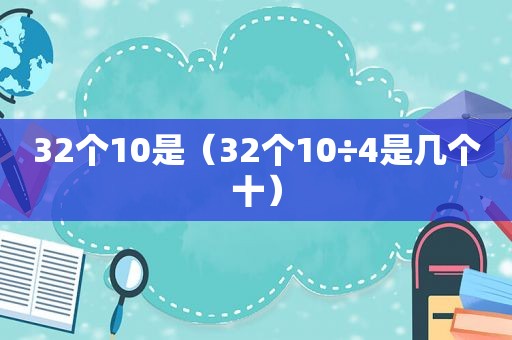 32个10是（32个10÷4是几个十）